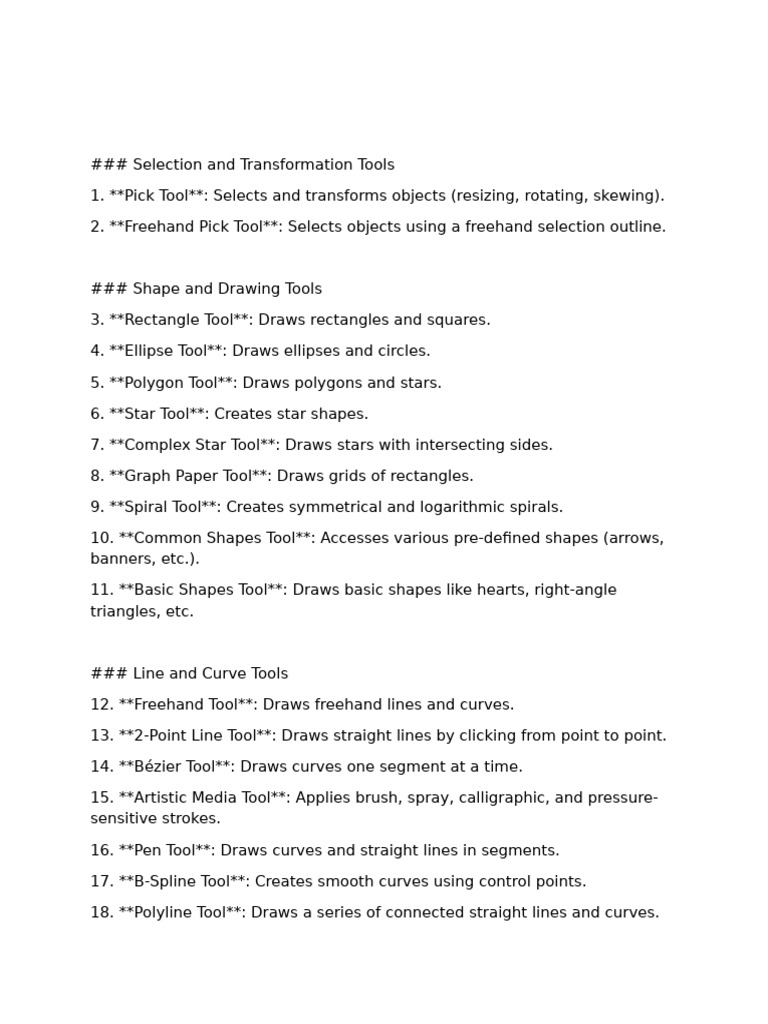 ### Selection and Transformation Tools

1. **Pick Tool**: Selects and transforms objects (resizing, rotating, skewing).

2. **Freehand Pick Tool**: Selects objects using a freehand selection outline.

### Shape and Drawing Tools

3. **Rectangle Tool**: Draws rectangles and squares.

4. **Ellipse Tool**: Draws ellipses and circles.

5. **Polygon Tool**: Draws polygons and stars.

6. **Star Tool**: Creates star shapes.

7. **Complex Star Tool**: Draws stars with intersecting sides.

8. **Graph Paper Tool**: Draws grids of rectangles.

9. **Spiral Tool**: Creates symmetrical and logarithmic spirals.

10. **Common Shapes Tool**: Accesses various pre-defined shapes (arrows, banners, etc.).

11. **Basic Shapes Tool**: Draws basic shapes like hearts, right-angle triangles, etc.

### Line and Curve Tools

12. **Freehand Tool**: Draws freehand lines and curves.

13. **2-Point Line Tool**: Draws straight lines by clicking from point to point.

14. **Bézier Tool**: Draws curves one segment at a time.

15. **Artistic Media Tool**: Applies brush, spray, calligraphic, and pressure-sensitive strokes.

16. **Pen Tool**: Draws curves and straight lines in segments.

17. **B-Spline Tool**: Creates smooth curves using control points.

18. **Polyline Tool**: Draws a series of connected straight lines and curves.